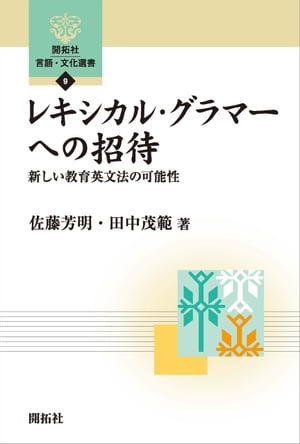 開拓社
言語・文化選書
9

レキシカル・グラマーへの招待

新しい教育英文法の可能性

佐藤芳明・田中茂範 著

開拓社